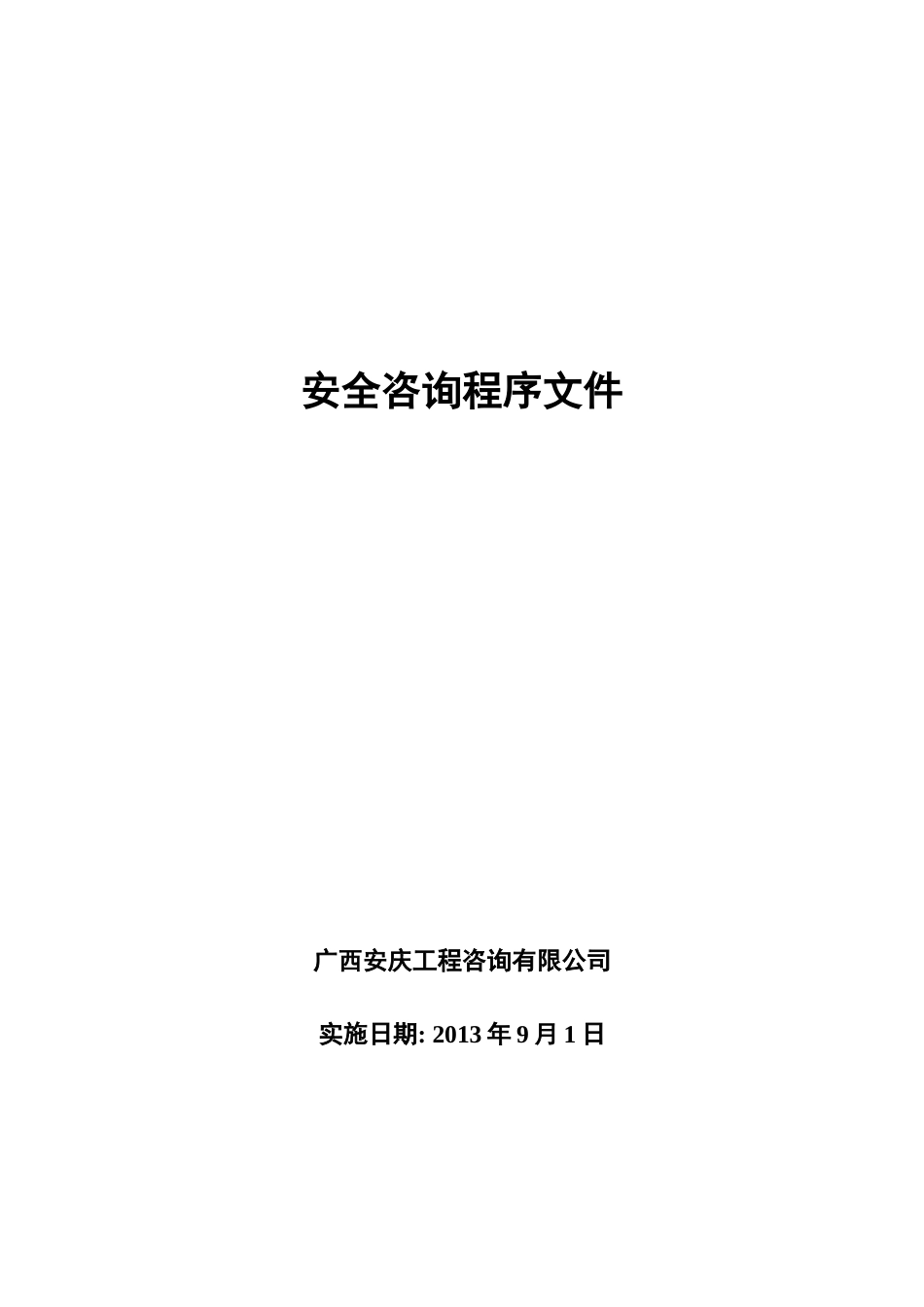 安全咨询程序文件

广西安庆工程咨询有限公司

实施日期: 2013 年 9 月 1 日